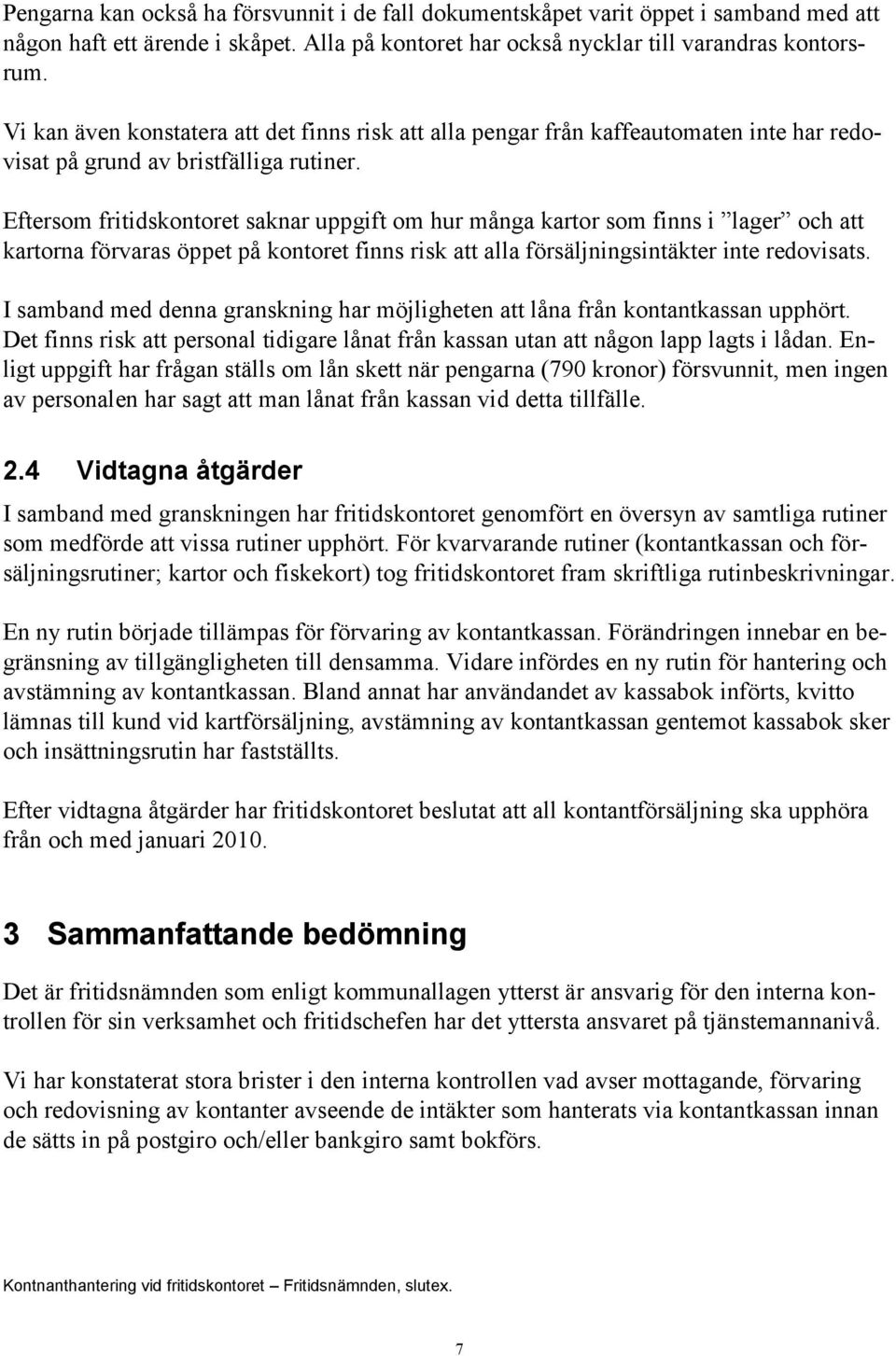 Pengarna kan också ha försvunnit i de fall dokumentskåpet varit öppet i samband med att någon haft ett ärende i skåpet. Alla på kontoret har också nycklar till varandras kontorsrum.

Vi kan även konstatera att det finns risk att alla pengar från kaffeautomaten inte har redovisat på grund av bristfälliga rutiner.

Eftersom fritidskontoret saknar uppgift om hur många kartor som finns i ”lager” och att kartorna förvaras öppet på kontoret finns risk att alla försäljningsintäkter inte redovisats.

I samband med denna granskning har möjligheten att låna från kontantkassan upphört. Det finns risk att personal tidigare lånat från kassan utan att någon lapp lagts i lådan. Enligt uppgift har frågan ställs om lån skett när pengarna (790 kronor) försvunnit, men ingen av personalen har sagt att man lånat från kassan vid detta tillfälle.

2.4 Vidtagna åtgärder

I samband med granskningen har fritidskontoret genomfört en översyn av samtliga rutiner som medförde att vissa rutiner upphört. För kvarvarande rutiner (kontantkassan och försäljningsrutiner; kartor och fiskekort) tog fritidskontoret fram skriftliga rutinbeskrivningar.

En ny rutin började tillämpas för förvaring av kontantkassan. Förändringen innebar en begränsning av tillgängligheten till densamma. Vidare infördes en ny rutin för hantering och avstämning av kontantkassan. Bland annat har användandet av kassabok införts, kvitto lämnas till kund vid kartförsäljning, avstämning av kontantkassan gentemot kassabok sker och insättningsrutin har fastställts.

Efter vidtagna åtgärder har fritidskontoret beslutat att all kontantförsäljning ska upphöra från och med januari 2010.

3 Sammanfattande bedömning

Det är fritidsnämnden som enligt kommunallagen ytterst är ansvarig för den interna kontrollen för sin verksamhet och fritidschefen har det yttersta ansvaret på tjänstemannanivå.

Vi har konstaterat stora brister i den interna kontrollen vad avser mottagande, förvaring och redovisning av kontanter avseende de intäkter som hanterats via kontantkassan innan de sätts in på postgiro och/eller bankgiro samt bokförs.

Kontnanthantering vid fritidskontoret – Fritidsnämnden, slutex.

7